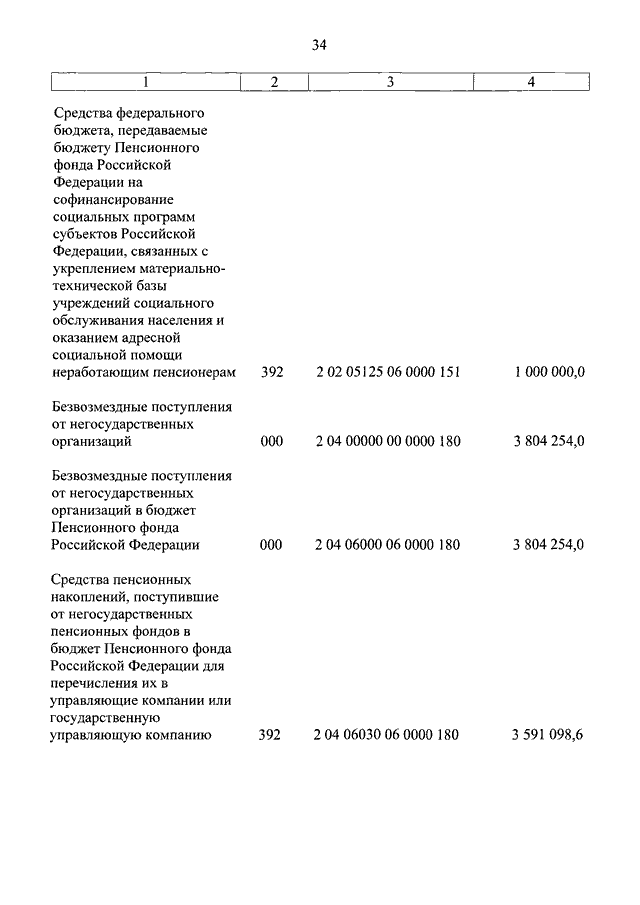 34

| 1 | 2 | 3 | 4 |
|---|---|---|---|
| Средства федерального бюджета, передаваемые бюджету Пенсионного фонда Российской Федерации на софинансирование социальных программ субъектов Российской Федерации, связанных с укреплением материально-технической базы учреждений социального обслуживания населения и оказанием адресной социальной помощи неработающим пенсионерам | 392 | 2 02 05125 06 0000 151 | 1 000 000,0 |
| Безвозмездные поступления от негосударственных организаций | 000 | 2 04 00000 00 0000 180 | 3 804 254,0 |
| Безвозмездные поступления от негосударственных организаций в бюджет Пенсионного фонда Российской Федерации | 000 | 2 04 06000 06 0000 180 | 3 804 254,0 |
| Средства пенсионных накоплений, поступившие от негосударственных пенсионных фондов в бюджет Пенсионного фонда Российской Федерации для перечисления их в управляющие компании или государственную управляющую компанию | 392 | 2 04 06030 06 0000 180 | 3 591 098,6 |